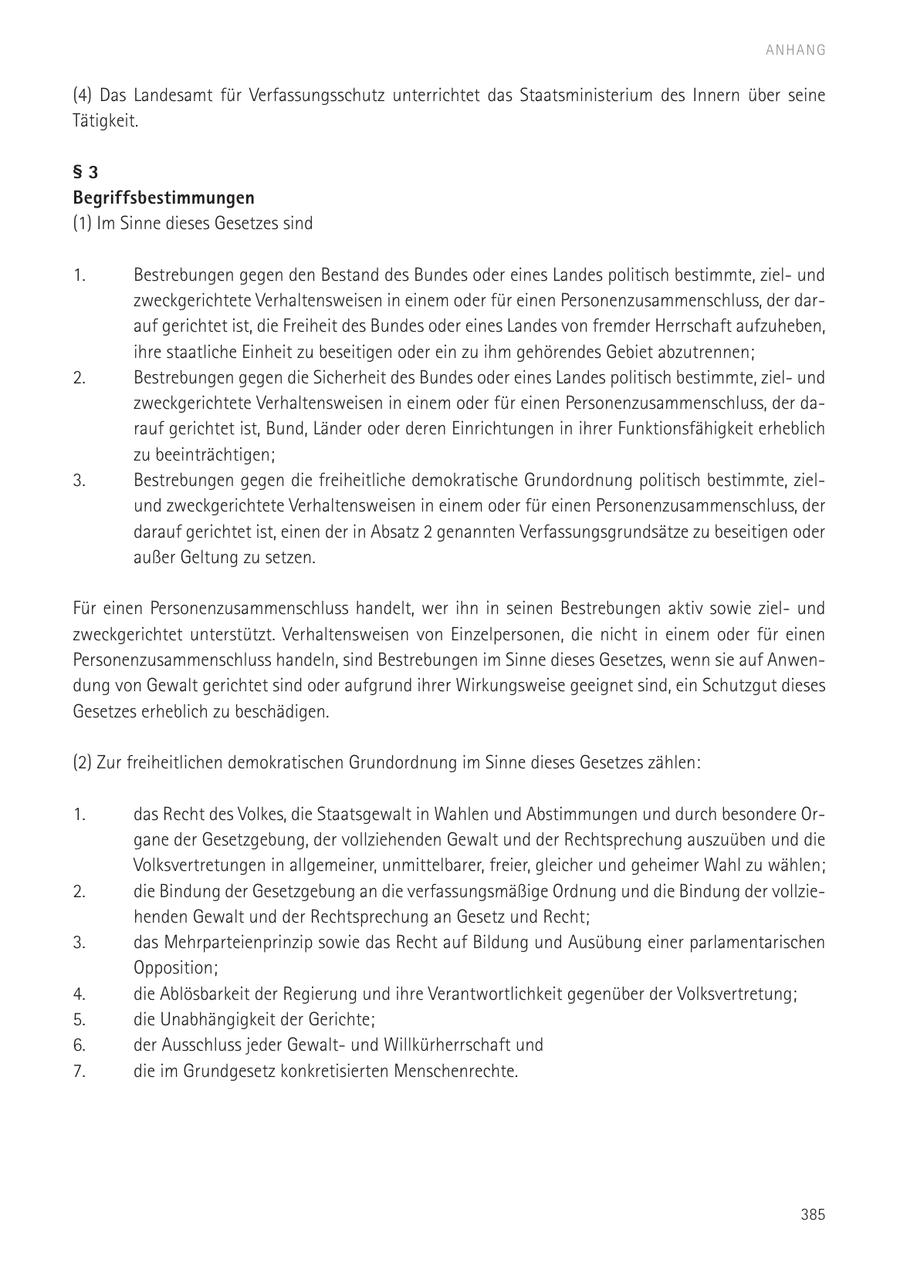 ANHANG

(4) Das Landesamt für Verfassungsschutz unterrichtet das Staatsministerium des Innern über seine Tätigkeit.

§ 3
Begriffsbestimmungen
(1) Im Sinne dieses Gesetzes sind

1. Bestrebungen gegen den Bestand des Bundes oder eines Landes politisch bestimmte, ziel- und zweckgerichtete Verhaltensweisen in einem oder für einen Personenzusammenschluss, der darauf gerichtet ist, die Freiheit des Bundes oder eines Landes von fremder Herrschaft aufzuheben, ihre staatliche Einheit zu beseitigen oder ein zu ihm gehörendes Gebiet abzutrennen;
2. Bestrebungen gegen die Sicherheit des Bundes oder eines Landes politisch bestimmte, ziel- und zweckgerichtete Verhaltensweisen in einem oder für einen Personenzusammenschluss, der darauf gerichtet ist, Bund, Länder oder deren Einrichtungen in ihrer Funktionsfähigkeit erheblich zu beeinträchtigen;
3. Bestrebungen gegen die freiheitliche demokratische Grundordnung politisch bestimmte, ziel- und zweckgerichtete Verhaltensweisen in einem oder für einen Personenzusammenschluss, der darauf gerichtet ist, einen der in Absatz 2 genannten Verfassungsgrundsätze zu beseitigen oder außer Geltung zu setzen.

Für einen Personenzusammenschluss handelt, wer ihn in seinen Bestrebungen aktiv sowie ziel- und zweckgerichtet unterstützt. Verhaltensweisen von Einzelpersonen, die nicht in einem oder für einen Personenzusammenschluss handeln, sind Bestrebungen im Sinne dieses Gesetzes, wenn sie auf Anwendung von Gewalt gerichtet sind oder aufgrund ihrer Wirkungsweise geeignet sind, ein Schutzgut dieses Gesetzes erheblich zu beschädigen.

(2) Zur freiheitlichen demokratischen Grundordnung im Sinne dieses Gesetzes zählen:

1. das Recht des Volkes, die Staatsgewalt in Wahlen und Abstimmungen und durch besondere Organe der Gesetzgebung, der vollziehenden Gewalt und der Rechtsprechung auszuüben und die Volksvertretungen in allgemeiner, unmittelbarer, freier, gleicher und geheimer Wahl zu wählen;
2. die Bindung der Gesetzgebung an die verfassungsmäßige Ordnung und die Bindung der vollziehenden Gewalt und der Rechtsprechung an Gesetz und Recht;
3. das Mehrparteienprinzip sowie das Recht auf Bildung und Ausübung einer parlamentarischen Opposition;
4. die Ablösbarkeit der Regierung und ihre Verantwortlichkeit gegenüber der Volksvertretung;
5. die Unabhängigkeit der Gerichte;
6. der Ausschluss jeder Gewalt- und Willkürherrschaft und
7. die im Grundgesetz konkretisierten Menschenrechte.

385